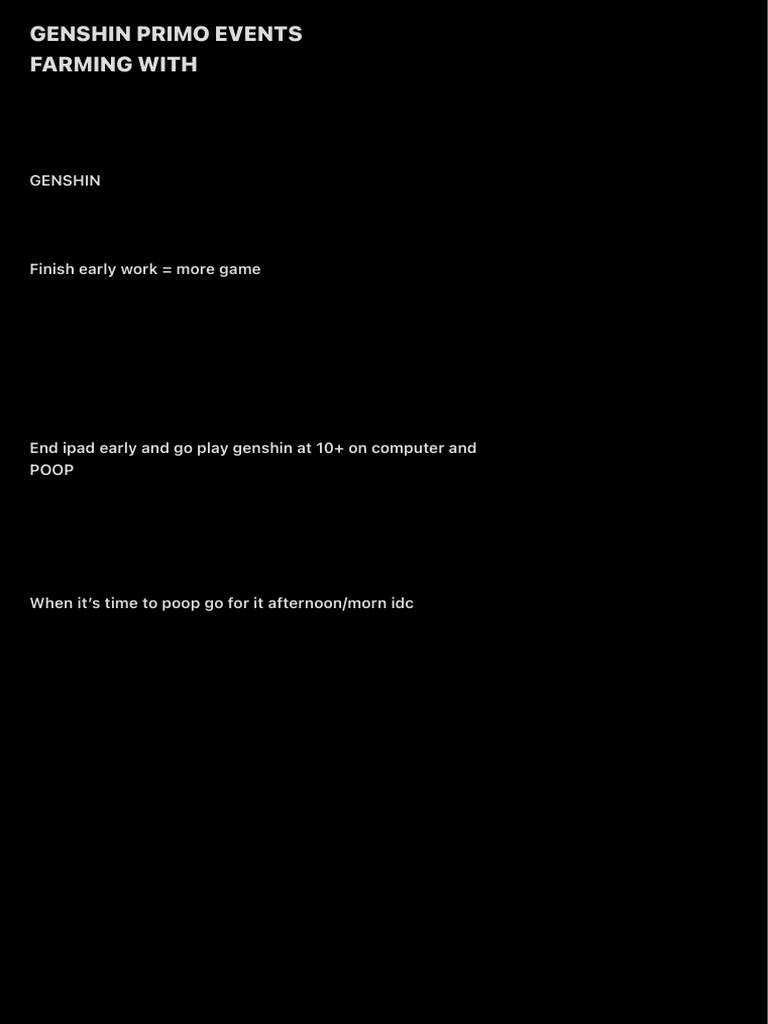 GENSHIN PRIMO EVENTS
FARMING WITH

GENSHIN

Finish early work = more game

End ipad early and go play genshin at 10+ on computer and POOP

When it's time to poop go for it afternoon/morn idc